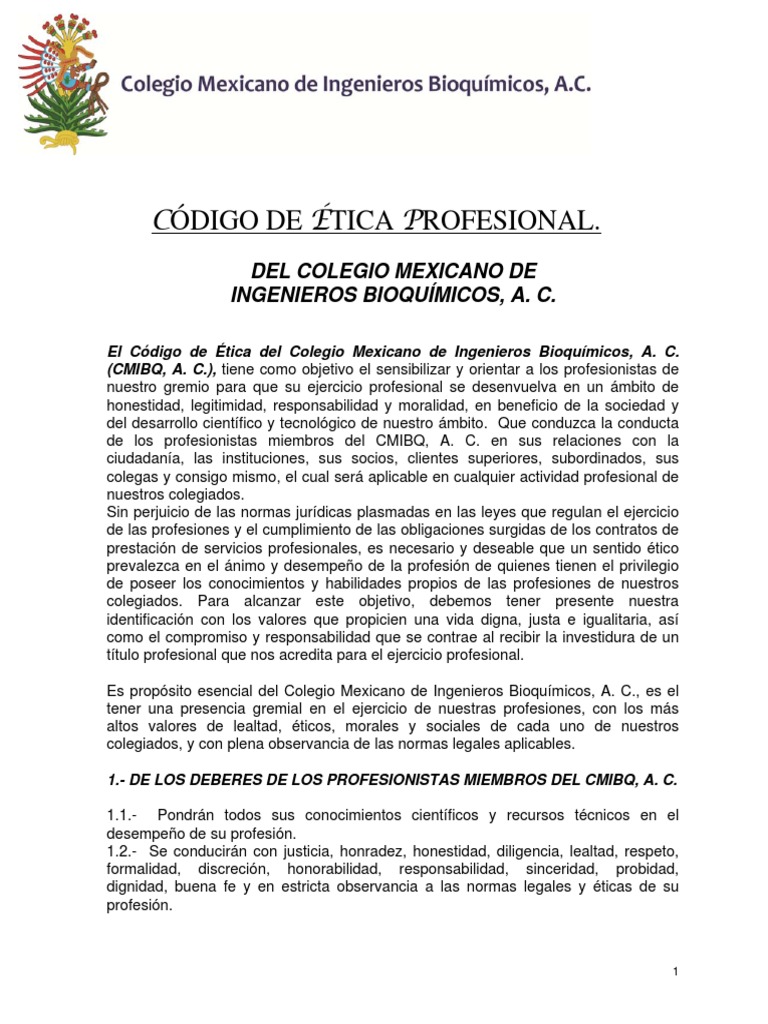 Colegio Mexicano de Ingenieros Bioquímicos, A.C.

CÓDIGO DE ÉTICA PROFESIONAL.

DEL COLEGIO MEXICANO DE INGENIEROS BIOQUÍMICOS, A. C.

El Código de Ética del Colegio Mexicano de Ingenieros Bioquímicos, A. C. (CMIBQ, A. C.), tiene como objetivo el sensibilizar y orientar a los profesionistas de nuestro gremio para que su ejercicio profesional se desenvuelva en un ámbito de honestidad, legitimidad, responsabilidad y moralidad, en beneficio de la sociedad y del desarrollo científico y tecnológico de nuestro ámbito. Que conduzca la conducta de los profesionistas miembros del CMIBQ, A. C. en sus relaciones con la ciudadanía, las instituciones, sus socios, clientes superiores, subordinados, sus colegas y consigo mismo, el cual será aplicable en cualquier actividad profesional de nuestros colegiados.
Sin perjuicio de las normas jurídicas plasmadas en las leyes que regulan el ejercicio de las profesiones y el cumplimiento de las obligaciones surgidas de los contratos de prestación de servicios profesionales, es necesario y deseable que un sentido ético prevalezca en el ánimo y desempeño de la profesión de quienes tienen el privilegio de poseer los conocimientos y habilidades propios de las profesiones de nuestros colegiados. Para alcanzar este objetivo, debemos tener presente nuestra identificación con los valores que propicien una vida digna, justa e igualitaria, así como el compromiso y responsabilidad que se contrae al recibir la investidura de un título profesional que nos acredita para el ejercicio profesional.

Es propósito esencial del Colegio Mexicano de Ingenieros Bioquímicos, A. C., es el tener una presencia gremial en el ejercicio de nuestras profesiones, con los más altos valores de lealtad, éticos, morales y sociales de cada uno de nuestros colegiados, y con plena observancia de las normas legales aplicables.

1.- DE LOS DEBERES DE LOS PROFESIONISTAS MIEMBROS DEL CMIBQ, A. C.

1.1.- Pondrán todos sus conocimientos científicos y recursos técnicos en el desempeño de su profesión.
1.2.- Se conducirán con justicia, honradez, honestidad, diligencia, lealtad, respeto, formalidad, discreción, honorabilidad, responsabilidad, sinceridad, probidad, dignidad, buena fe y en estricta observancia a las normas legales y éticas de su profesión.

1